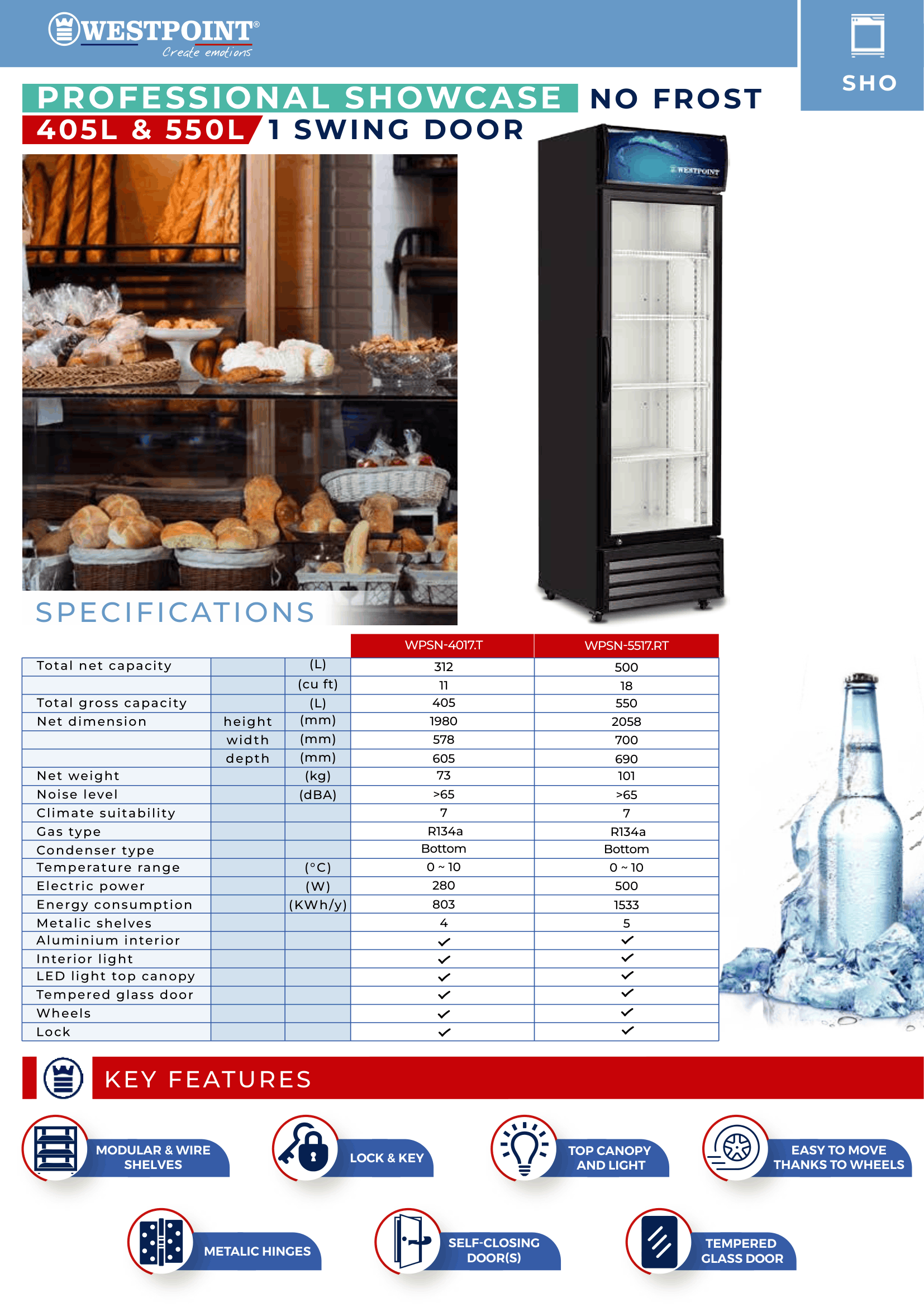 WESTPOINT®
Create emotions

SHO

PROFESSIONAL SHOWCASE NO FROST
405L & 550L 1 SWING DOOR

WESTPOINT

SPECIFICATIONS

| | | | WPSN-4017.T | WPSN-5517.RT |
|---|---|---|---|---|
| Total net capacity | | (L) | 312 | 500 |
| | | (cu ft) | 11 | 18 |
| Total gross capacity | | (L) | 405 | 550 |
| Net dimension | height | (mm) | 1980 | 2058 |
| | width | (mm) | 578 | 700 |
| | depth | (mm) | 605 | 690 |
| Net weight | | (kg) | 73 | 101 |
| Noise level | | (dBA) | >65 | >65 |
| Climate suitability | | | 7 | 7 |
| Gas type | | | R134a | R134a |
| Condenser type | | | Bottom | Bottom |
| Temperature range | | (°C) | 0 ~ 10 | 0 ~ 10 |
| Electric power | | (W) | 280 | 500 |
| Energy consumption | | (KWh/y) | 803 | 1533 |
| Metalic shelves | | | 4 | 5 |
| Aluminium interior | | | ✓ | ✓ |
| Interior light | | | ✓ | ✓ |
| LED light top canopy | | | ✓ | ✓ |
| Tempered glass door | | | ✓ | ✓ |
| Wheels | | | ✓ | ✓ |
| Lock | | | ✓ | ✓ |

KEY FEATURES

MODULAR & WIRE SHELVES

LOCK & KEY

TOP CANOPY AND LIGHT

EASY TO MOVE THANKS TO WHEELS

METALIC HINGES

SELF-CLOSING DOOR(S)

TEMPERED GLASS DOOR